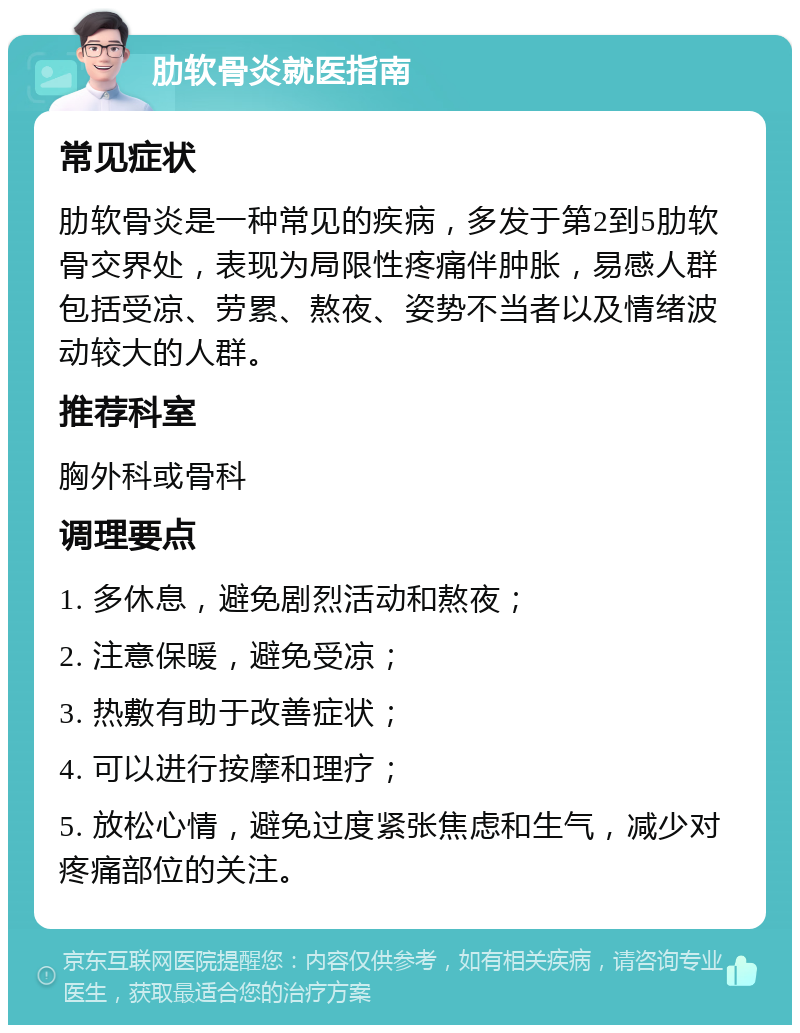 肋软骨炎就医指南

常见症状

肋软骨炎是一种常见的疾病，多发于第2到5肋软骨交界处，表现为局限性疼痛伴肿胀，易感人群包括受凉、劳累、熬夜、姿势不当者以及情绪波动较大的人群。

推荐科室

胸外科或骨科

调理要点

1. 多休息，避免剧烈活动和熬夜；

2. 注意保暖，避免受凉；

3. 热敷有助于改善症状；

4. 可以进行按摩和理疗；

5. 放松心情，避免过度紧张焦虑和生气，减少对疼痛部位的关注。

京东互联网医院提醒您：内容仅供参考，如有相关疾病，请咨询专业医生，获取最适合您的治疗方案